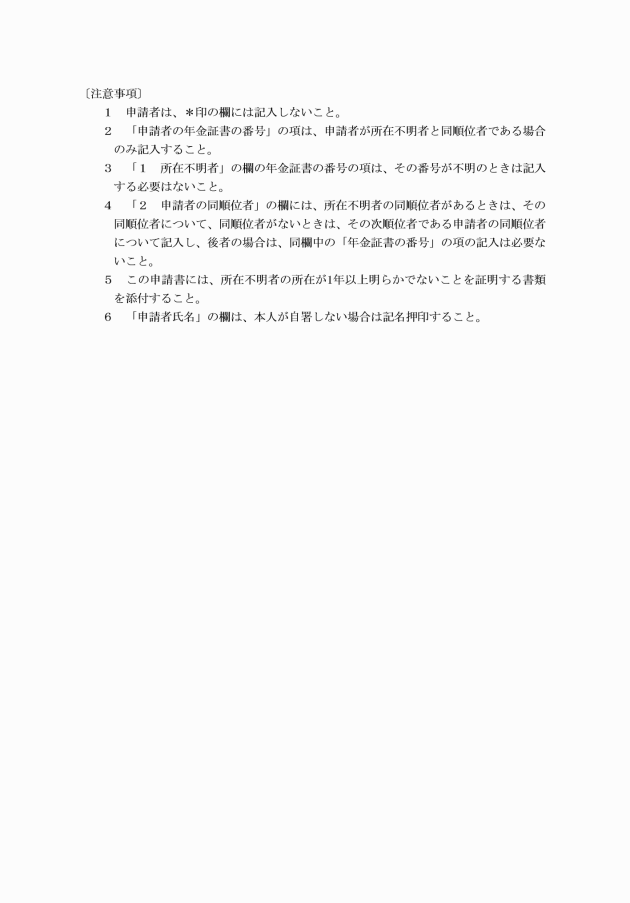 〔注意事項〕

1　申請者は、＊印の欄には記入しないこと。

2　「申請者の年金証書の番号」の項は、申請者が所在不明者と同順位者である場合のみ記入すること。

3　「1　所在不明者」の欄の年金証書の番号の項は、その番号が不明のときは記入する必要はないこと。

4　「2　申請者の同順位者」の欄には、所在不明者の同順位者があるときは、その同順位者について、同順位者がないときは、その次順位者である申請者の同順位者について記入し、後者の場合は、同欄中の「年金証書の番号」の項の記入は必要ないこと。

5　この申請書には、所在不明者の所在が1年以上明らかでないことを証明する書類を添付すること。

6　「申請者氏名」の欄は、本人が自署しない場合は記名押印すること。